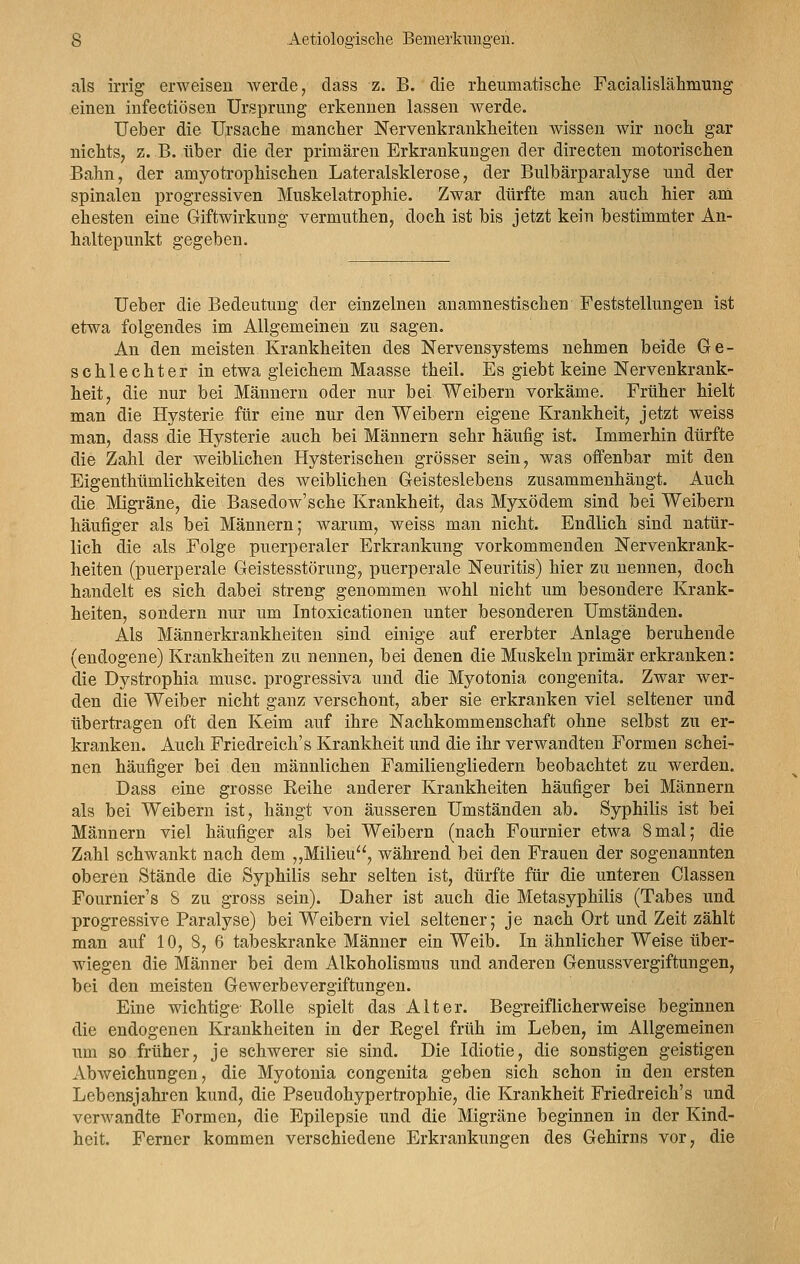 8 Aetiologische Bemerkungen.

als irrig erweisen werde, dass z. B. die rheumatische Facialislähmung einen infectiösen Ursprung erkennen lassen werde.

Ueber die Ursache mancher Nervenkrankheiten wissen wir noch gar nichts, z. B. über die der primären Erkrankungen der directen motorischen Bahn, der amyotrophischen Lateralsklerose, der Bulbärparalyse und der spinalen progressiven Muskelatrophie. Zwar dürfte man auch hier am ehesten eine Giftwirkung vermuthen, doch ist bis jetzt kein bestimmter Anhaltepunkt gegeben.

Ueber die Bedeutung der einzelnen anamnestischen Feststellungen ist etwa folgendes im Allgemeinen zu sagen.

An den meisten Krankheiten des Nervensystems nehmen beide Geschlechter in etwa gleichem Maasse theil. Es giebt keine Nervenkrankheit, die nur bei Männern oder nur bei Weibern vorkäme. Früher hielt man die Hysterie für eine nur den Weibern eigene Krankheit, jetzt weiss man, dass die Hysterie auch bei Männern sehr häufig ist. Immerhin dürfte die Zahl der weiblichen Hysterischen grösser sein, was offenbar mit den Eigenthümlichkeiten des weiblichen Geisteslebens zusammenhängt. Auch die Migräne, die Basedow'sche Krankheit, das Myxödem sind bei Weibern häufiger als bei Männern; warum, weiss man nicht. Endlich sind natürlich die als Folge puerperaler Erkrankung vorkommenden Nervenkrankheiten (puerperale Geistesstörung, puerperale Neuritis) hier zu nennen, doch handelt es sich dabei streng genommen wohl nicht um besondere Krankheiten, sondern nur um Intoxicationen unter besonderen Umständen.

Als Männerkrankheiten sind einige auf ererbter Anlage beruhende (endogene) Krankheiten zu nennen, bei denen die Muskeln primär erkranken: die Dystrophia musc. progressiva und die Myotonia congenita. Zwar werden die Weiber nicht ganz verschont, aber sie erkranken viel seltener und übertragen oft den Keim auf ihre Nachkommenschaft ohne selbst zu erkranken. Auch Friedreich's Krankheit und die ihr verwandten Formen scheinen häufiger bei den männlichen Familiengliedern beobachtet zu werden. Dass eine grosse Reihe anderer Krankheiten häufiger bei Männern als bei Weibern ist, hängt von äusseren Umständen ab. Syphilis ist bei Männern viel häufiger als bei Weibern (nach Fournier etwa 8 mal; die Zahl schwankt nach dem „Milieu“, während bei den Frauen der sogenannten oberen Stände die Syphilis sehr selten ist, dürfte für die unteren Classen Fournier's 8 zu gross sein). Daher ist auch die Metasyphilis (Tabes und progressive Paralyse) bei Weibern viel seltener; je nach Ort und Zeit zählt man auf 10, 8, 6 tabeskranke Männer ein Weib. In ähnlicher Weise überwiegen die Männer bei dem Alkoholismus und anderen Genussvergiftungen, bei den meisten Gewerbevergiftungen.

Eine wichtige Rolle spielt das Alter. Begreiflicherweise beginnen die endogenen Krankheiten in der Regel früh im Leben, im Allgemeinen um so früher, je schwerer sie sind. Die Idiotie, die sonstigen geistigen Abweichungen, die Myotonia congenita geben sich schon in den ersten Lebensjahren kund, die Pseudohypertrophie, die Krankheit Friedreich's und verwandte Formen, die Epilepsie und die Migräne beginnen in der Kindheit. Ferner kommen verschiedene Erkrankungen des Gehirns vor, die